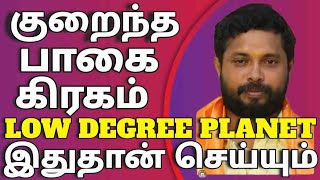 குறைந்த
பாகை
கிரகம்
LOW DEGREE PLANET
இதுதான் செய்யும்